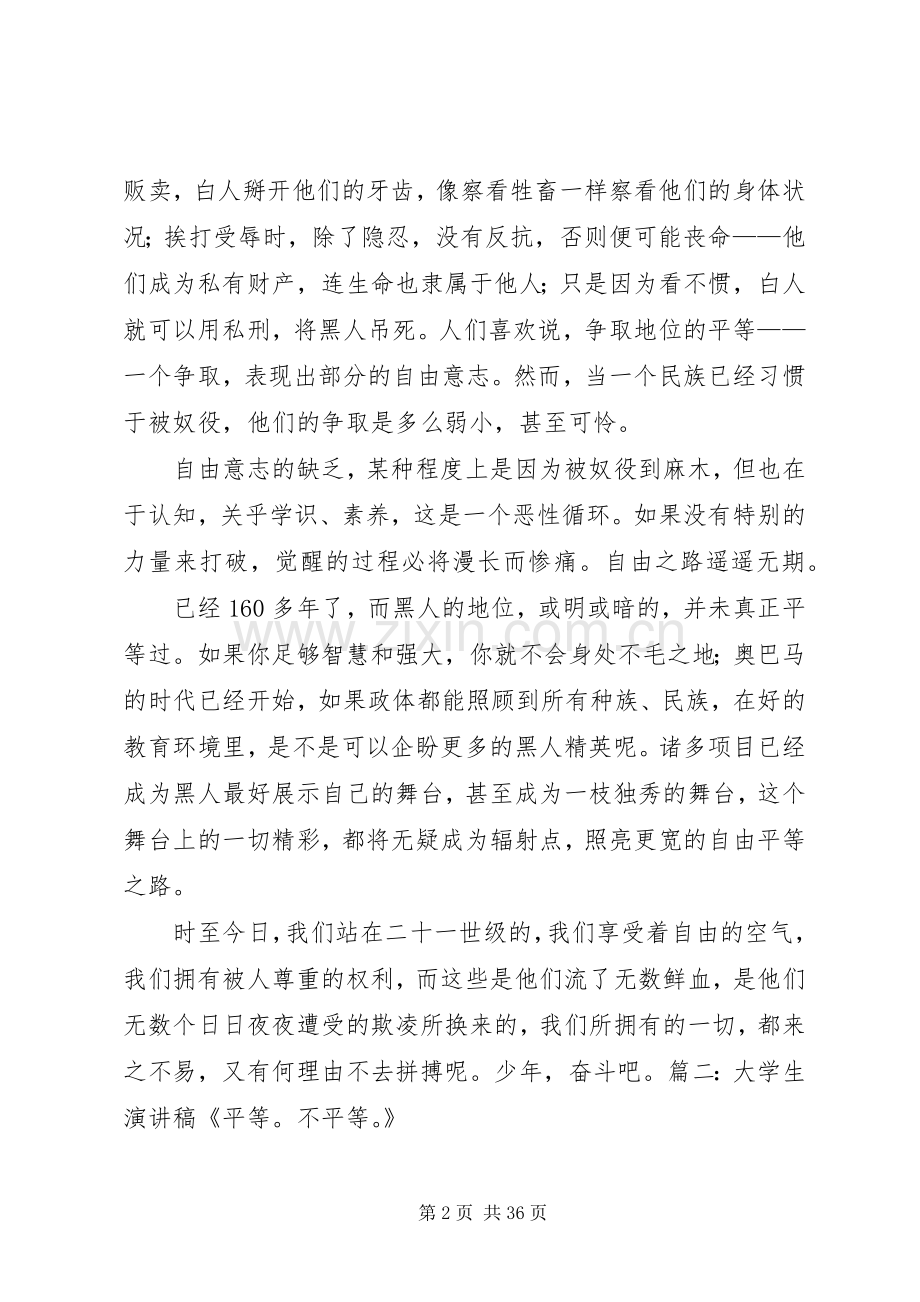 贩卖，白人掰开他们的牙齿，像察看牲畜一样察看他们的身体状况；挨打受辱时，除了隐忍，没有反抗，否则便可能丧命——他们成为私有财产，连生命也隶属于他人；只是因为看不惯，白人就可以用私刑，将黑人吊死。人们喜欢说，争取地位的平等——一个争取，表现出部分的自由意志。然而，当一个民族已经习惯于被奴役，他们的争取是多么弱小，甚至可怜。

自由意志的缺乏，某种程度上是因为被奴役到麻木，但也在于认知，关乎学识、素养，这是一个恶性循环。如果没有特别的力量来打破，觉醒的过程必将漫长而惨痛。自由之路遥遥无期。

已经160多年了，而黑人的地位，或明或暗的，并未真正平等过。如果你足够智慧和强大，你就不会身处不毛之地；奥巴马的时代已经开始，如果政体都能照顾到所有种族、民族，在好的教育环境里，是不是可以企盼更多的黑人精英呢。诸多项目已经成为黑人最好展示自己的舞台，甚至成为一枝独秀的舞台，这个舞台上的一切精彩，都将无疑成为辐射点，照亮更宽的自由平等之路。

时至今日，我们站在二十一世级的，我们享受着自由的空气，我们拥有被人尊重的权利，而这些是他们流了无数鲜血，是他们无数个日日夜夜遭受的欺凌所换来的，我们所拥有的一切，都来之不易，又有何理由不去拼搏呢。少年，奋斗吧。篇二：大学生演讲稿《平等。不平等。》

第2页 共36页

www.zixin.com.cn